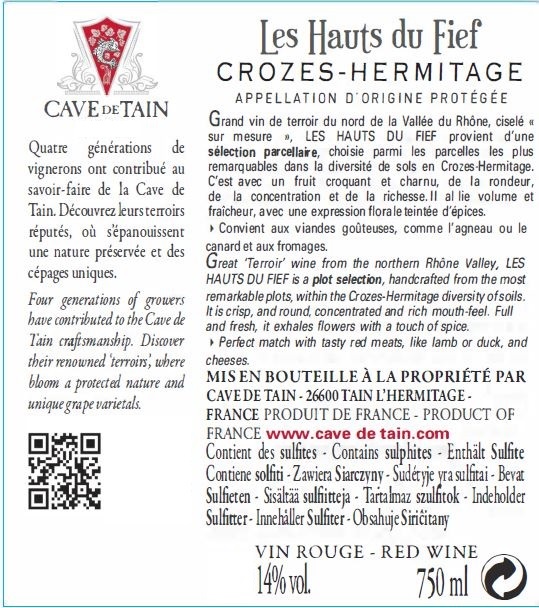 CAVE DE TAIN

Quatre générations de vignerons ont contribué au savoir-faire de la Cave de Tain. Découvrez leurs terroirs réputés, où s'épanouissent une nature préservée et des cépages uniques.

Four generations of growers have contributed to the Cave de Tain craftsmanship. Discover their renowned 'terroirs', where bloom a protected nature and unique grape varietals.

Les Hauts du Fief
CROZES-HERMITAGE
APPELLATION D'ORIGINE PROTÉGÉE

Grand vin de terroir du nord de la Vallée du Rhône, ciselé « sur mesure », LES HAUTS DU FIEF provient d'une sélection parcellaire, choisie parmi les parcelles les plus remarquables dans la diversité de sols en Crozes-Hermitage. C'est avec un fruit croquant et charnu, de la rondeur, de la concentration et de la richesse. Il al lie volume et fraîcheur, avec une expression florale teintée d'épices.
▸ Convient aux viandes goûteuses, comme l'agneau ou le canard et aux fromages.

Great 'Terroir' wine from the northern Rhône Valley, LES HAUTS DU FIEF is a plot selection, handcrafted from the most remarkable plots, within the Crozes-Hermitage diversity of soils. It is crisp, and round, concentrated and rich mouth-feel. Full and fresh, it exhales flowers with a touch of spice.
▸ Perfect match with tasty red meats, like lamb or duck, and cheeses.

MIS EN BOUTEILLE À LA PROPRIÉTÉ PAR CAVE DE TAIN - 26600 TAIN L'HERMITAGE - FRANCE PRODUIT DE FRANCE - PRODUCT OF FRANCE www.cave de tain.com
Contient des sulfites - Contains sulphites - Enthält Sulfite Contiene solfiti - Zawiera Siarczyny - Sudėtyje yra sulfitai - Bevat Sulfieten - Sisältää sulfiitteja - Tartalmaz szulfitok - Indeholder Sulfitter - Innehåller Sulfiter - Obsahuje Siričitany

VIN ROUGE - RED WINE
14% vol.
750 ml